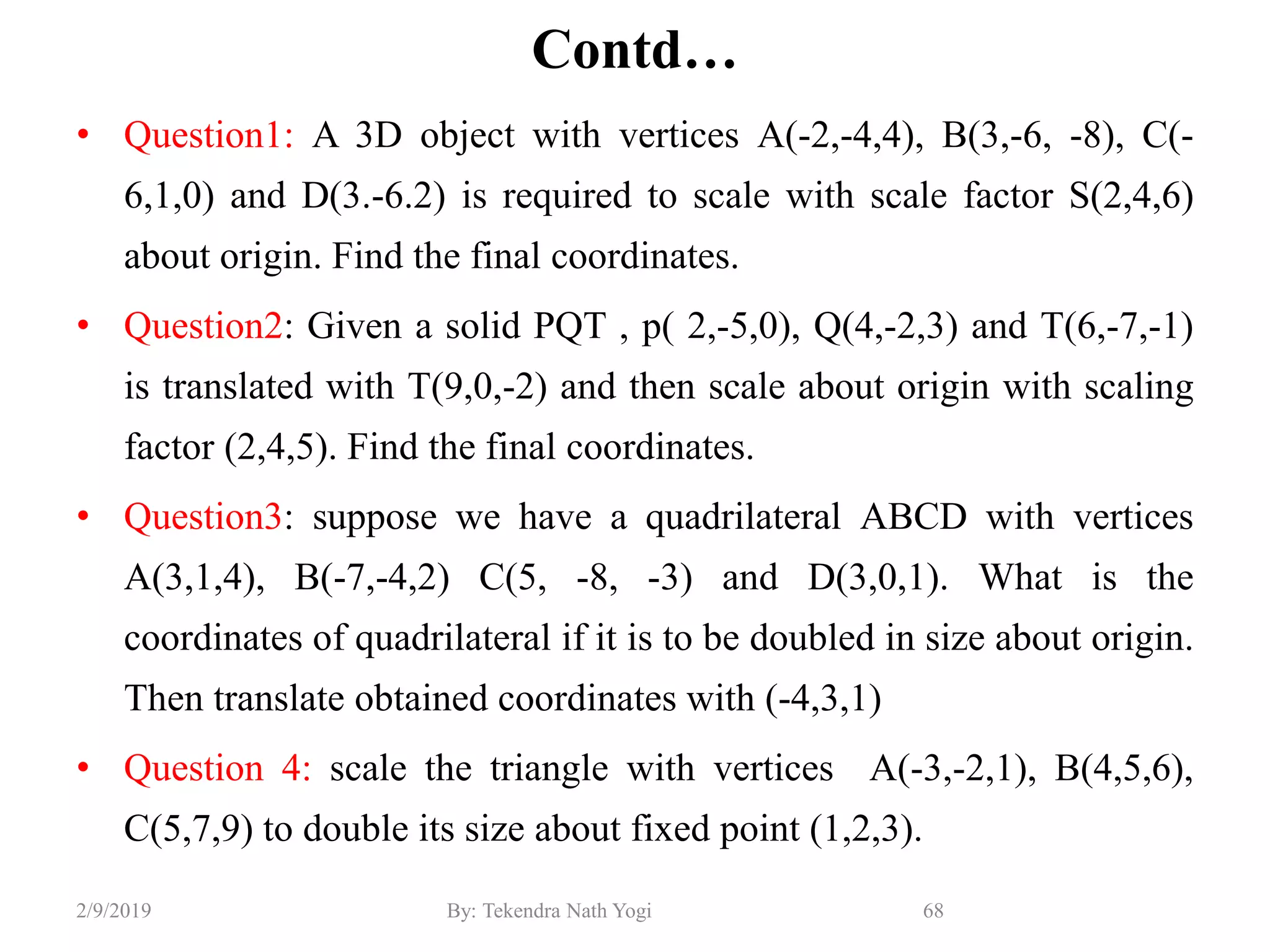 Contd…

• Question1: A 3D object with vertices A(-2,-4,4), B(3,-6, -8), C(-6,1,0) and D(3.-6.2) is required to scale with scale factor S(2,4,6) about origin. Find the final coordinates.

• Question2: Given a solid PQT , p( 2,-5,0), Q(4,-2,3) and T(6,-7,-1) is translated with T(9,0,-2) and then scale about origin with scaling factor (2,4,5). Find the final coordinates.

• Question3: suppose we have a quadrilateral ABCD with vertices A(3,1,4), B(-7,-4,2) C(5, -8, -3) and D(3,0,1). What is the coordinates of quadrilateral if it is to be doubled in size about origin. Then translate obtained coordinates with (-4,3,1)

• Question 4: scale the triangle with vertices A(-3,-2,1), B(4,5,6), C(5,7,9) to double its size about fixed point (1,2,3).

2/9/2019 By: Tekendra Nath Yogi 68